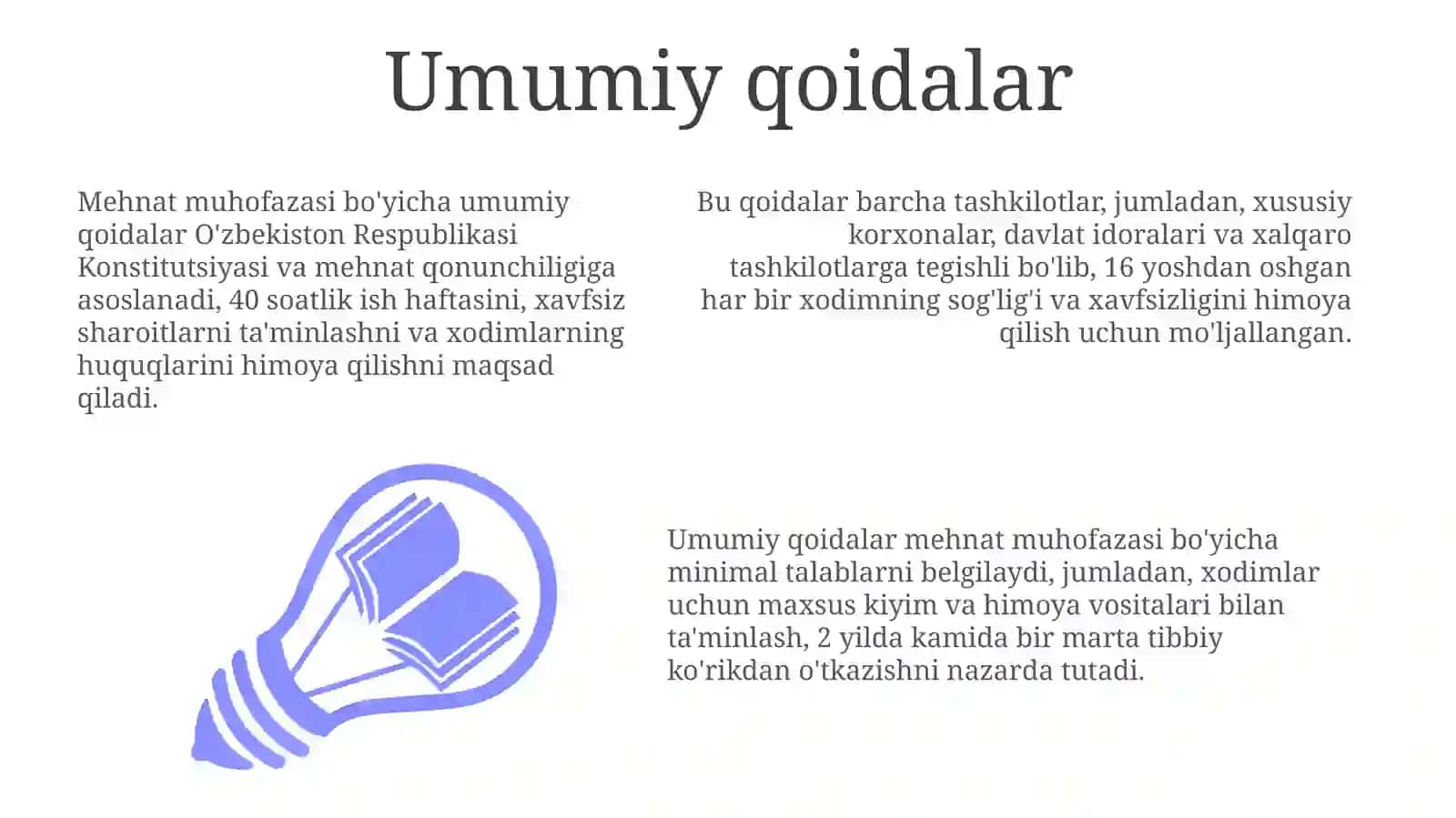 Umumiy qoidalar

Mehnat muhofazasi bo'yicha umumiy qoidalar O'zbekiston Respublikasi Konstitutsiyasi va mehnat qonunchiligiga asoslanadi, 40 soatlik ish haftasini, xavfsiz sharoitlarni ta'minlashni va xodimlarning huquqlarini himoya qilishni maqsad qiladi.

Bu qoidalar barcha tashkilotlar, jumladan, xususiy korxonalar, davlat idoralari va xalqaro tashkilotlarga tegishli bo'lib, 16 yoshdan oshgan har bir xodimning sog'lig'i va xavfsizligini himoya qilish uchun mo'ljallangan.

Umumiy qoidalar mehnat muhofazasi bo'yicha minimal talablarni belgilaydi, jumladan, xodimlar uchun maxsus kiyim va himoya vositalari bilan ta'minlash, 2 yilda kamida bir marta tibbiy ko'rikdan o'tkazishni nazarda tutadi.